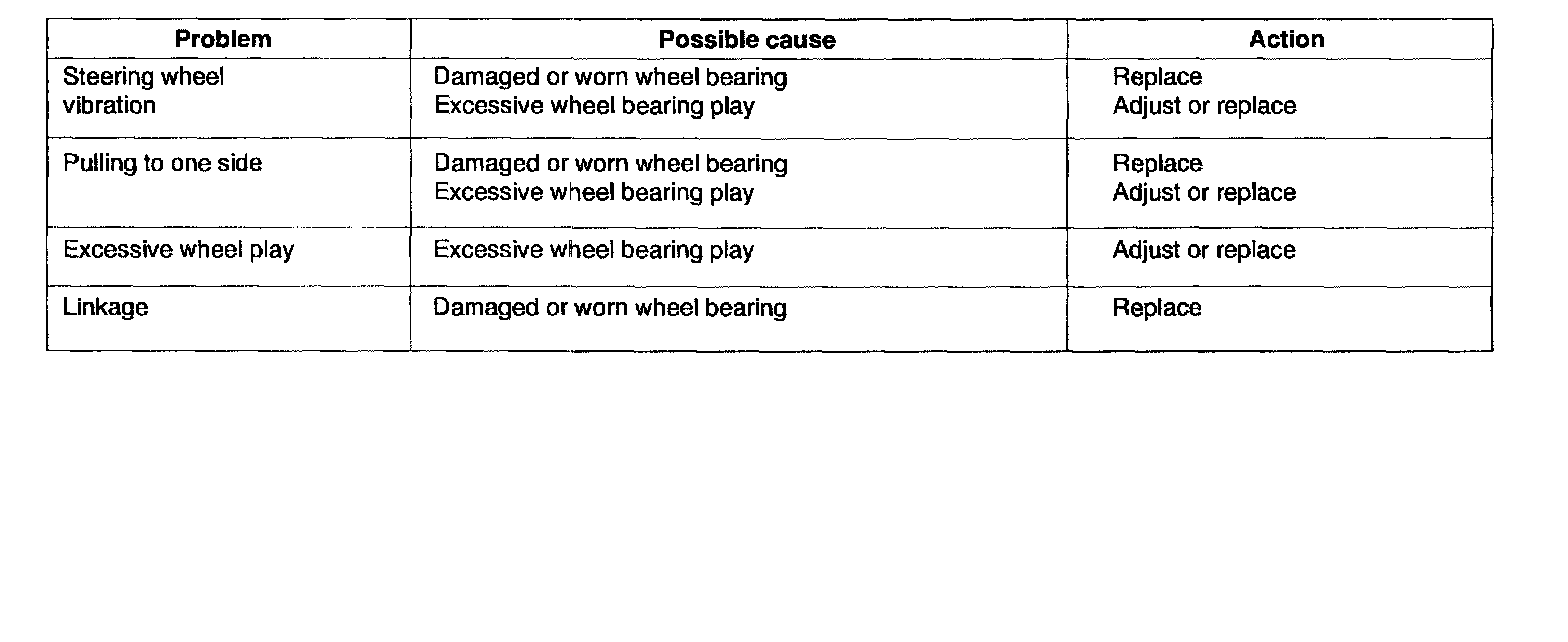 | Problem | Possible cause | Action |
|---|---|---|
| Steering wheel vibration | Damaged or worn wheel bearing Excessive wheel bearing play | Replace Adjust or replace |
| Pulling to one side | Damaged or worn wheel bearing Excessive wheel bearing play | Replace Adjust or replace |
| Excessive wheel play | Excessive wheel bearing play | Adjust or replace |
| Linkage | Damaged or worn wheel bearing | Replace |